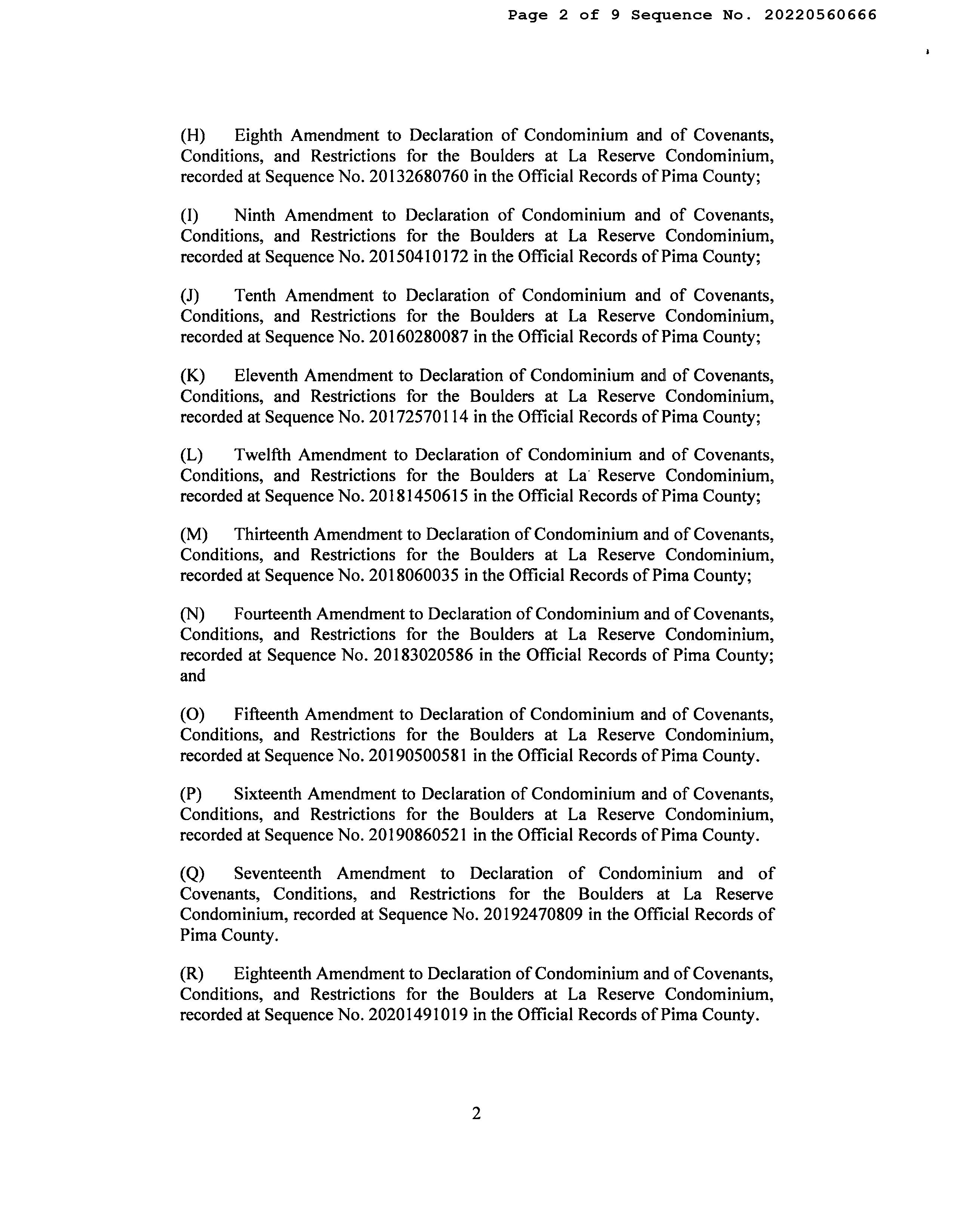 Page 2 of 9 Sequence No. 20220560666

(H) Eighth Amendment to Declaration of Condominium and of Covenants, Conditions, and Restrictions for the Boulders at La Reserve Condominium, recorded at Sequence No. 20132680760 in the Official Records of Pima County;

(I) Ninth Amendment to Declaration of Condominium and of Covenants, Conditions, and Restrictions for the Boulders at La Reserve Condominium, recorded at Sequence No. 20150410172 in the Official Records of Pima County;

(J) Tenth Amendment to Declaration of Condominium and of Covenants, Conditions, and Restrictions for the Boulders at La Reserve Condominium, recorded at Sequence No. 20160280087 in the Official Records of Pima County;

(K) Eleventh Amendment to Declaration of Condominium and of Covenants, Conditions, and Restrictions for the Boulders at La Reserve Condominium, recorded at Sequence No. 20172570114 in the Official Records of Pima County;

(L) Twelfth Amendment to Declaration of Condominium and of Covenants, Conditions, and Restrictions for the Boulders at La Reserve Condominium, recorded at Sequence No. 20181450615 in the Official Records of Pima County;

(M) Thirteenth Amendment to Declaration of Condominium and of Covenants, Conditions, and Restrictions for the Boulders at La Reserve Condominium, recorded at Sequence No. 2018060035 in the Official Records of Pima County;

(N) Fourteenth Amendment to Declaration of Condominium and of Covenants, Conditions, and Restrictions for the Boulders at La Reserve Condominium, recorded at Sequence No. 20183020586 in the Official Records of Pima County; and

(O) Fifteenth Amendment to Declaration of Condominium and of Covenants, Conditions, and Restrictions for the Boulders at La Reserve Condominium, recorded at Sequence No. 20190500581 in the Official Records of Pima County.

(P) Sixteenth Amendment to Declaration of Condominium and of Covenants, Conditions, and Restrictions for the Boulders at La Reserve Condominium, recorded at Sequence No. 20190860521 in the Official Records of Pima County.

(Q) Seventeenth Amendment to Declaration of Condominium and of Covenants, Conditions, and Restrictions for the Boulders at La Reserve Condominium, recorded at Sequence No. 20192470809 in the Official Records of Pima County.

(R) Eighteenth Amendment to Declaration of Condominium and of Covenants, Conditions, and Restrictions for the Boulders at La Reserve Condominium, recorded at Sequence No. 20201491019 in the Official Records of Pima County.

2